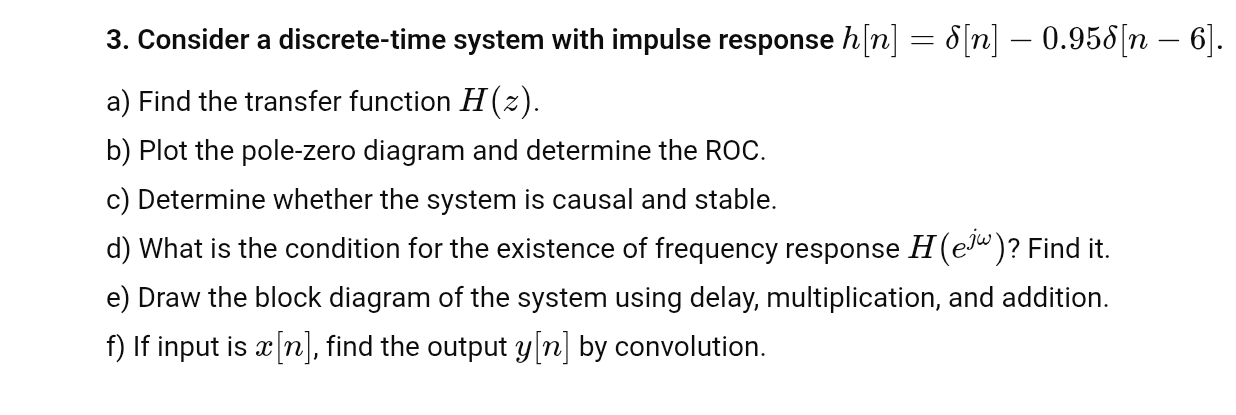 3. Consider a discrete-time system with impulse response $h[n] = \delta[n] - 0.95\delta[n-6]$.

a) Find the transfer function $H(z)$.

b) Plot the pole-zero diagram and determine the ROC.

c) Determine whether the system is causal and stable.

d) What is the condition for the existence of frequency response $H(e^{j\omega})$? Find it.

e) Draw the block diagram of the system using delay, multiplication, and addition.

f) If input is $x[n]$, find the output $y[n]$ by convolution.